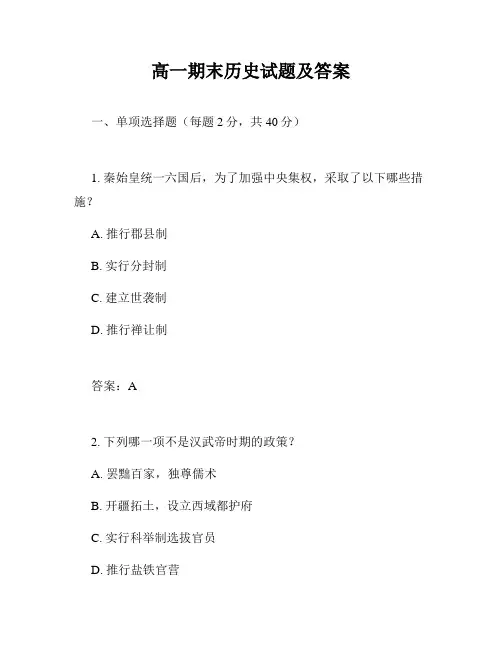 高一期末历史试题及答案

一、单项选择题（每题 2 分，共 40 分）

1. 秦始皇统一六国后，为了加强中央集权，采取了以下哪些措施？

A. 推行郡县制

B. 实行分封制

C. 建立世袭制

D. 推行禅让制

答案：A

2. 下列哪一项不是汉武帝时期的政策？

A. 罢黜百家，独尊儒术

B. 开疆拓土，设立西域都护府

C. 实行科举制选拔官员

D. 推行盐铁官营